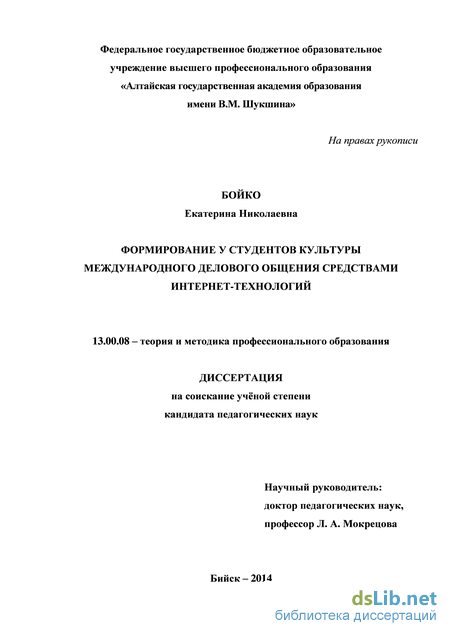 Федеральное государственное бюджетное образовательное учреждение высшего профессионального образования «Алтайская государственная академия образования имени В.М. Шукшина»

На правах рукописи

БОЙКО
Екатерина Николаевна

ФОРМИРОВАНИЕ У СТУДЕНТОВ КУЛЬТУРЫ МЕЖДУНАРОДНОГО ДЕЛОВОГО ОБЩЕНИЯ СРЕДСТВАМИ ИНТЕРНЕТ-ТЕХНОЛОГИЙ

13.00.08 – теория и методика профессионального образования

ДИССЕРТАЦИЯ
на соискание учёной степени
кандидата педагогических наук

Научный руководитель:
доктор педагогических наук,
профессор Л. А. Мокрецова

Бийск – 2014

dsLib.net
библиотека диссертаций